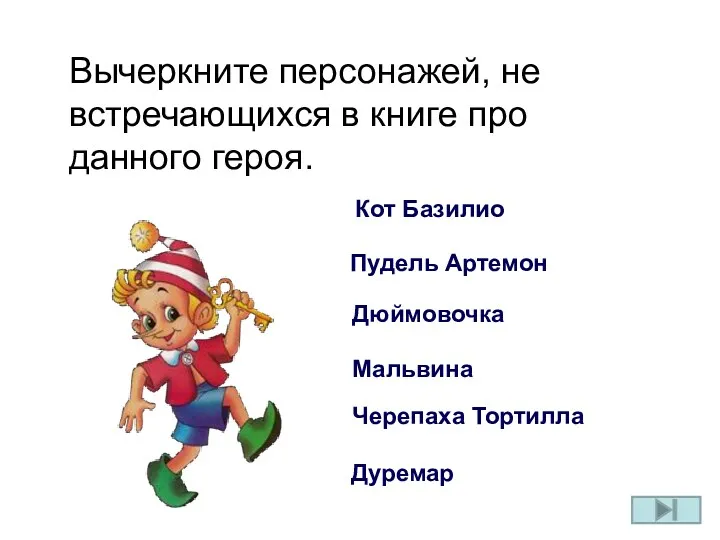 Вычеркните персонажей, не встречающихся в книге про данного героя.

Кот Базилио

Пудель Артемон

Дюймовочка

Мальвина

Черепаха Тортилла

Дуремар